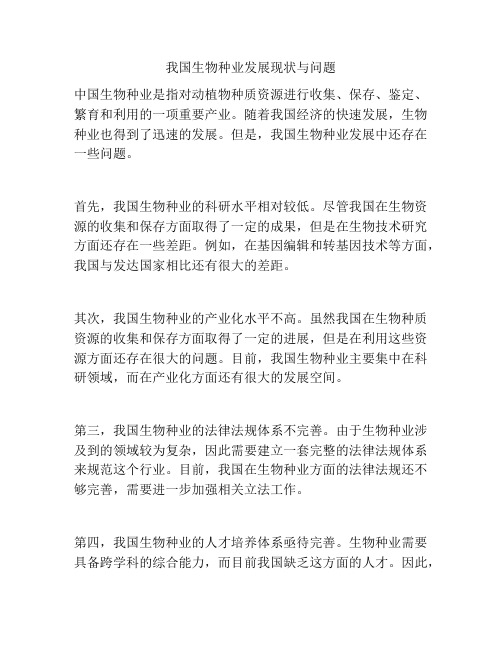 我国生物种业发展现状与问题

中国生物种业是指对动植物种质资源进行收集、保存、鉴定、繁育和利用的一项重要产业。随着我国经济的快速发展，生物种业也得到了迅速的发展。但是，我国生物种业发展中还存在一些问题。

首先，我国生物种业的科研水平相对较低。尽管我国在生物资源的收集和保存方面取得了一定的成果，但是在生物技术研究方面还存在一些差距。例如，在基因编辑和转基因技术等方面，我国与发达国家相比还有很大的差距。

其次，我国生物种业的产业化水平不高。虽然我国在生物种质资源的收集和保存方面取得了一定的进展，但是在利用这些资源方面还存在很大的问题。目前，我国生物种业主要集中在科研领域，而在产业化方面还有很大的发展空间。

第三，我国生物种业的法律法规体系不完善。由于生物种业涉及到的领域较为复杂，因此需要建立一套完整的法律法规体系来规范这个行业。目前，我国在生物种业方面的法律法规还不够完善，需要进一步加强相关立法工作。

第四，我国生物种业的人才培养体系亟待完善。生物种业需要具备跨学科的综合能力，而目前我国缺乏这方面的人才。因此，